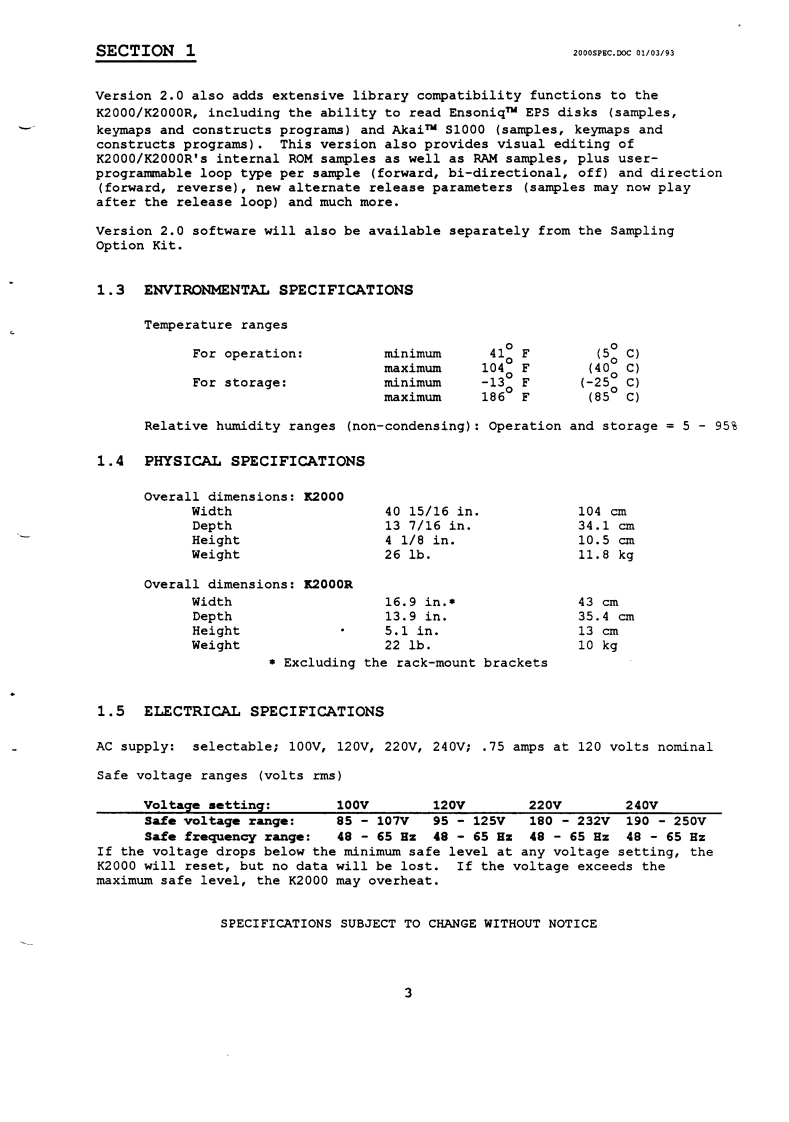 SECTION 1

2000SPEC.DOC 01/03/93

Version 2.0 also adds extensive library compatibility functions to the K2000/K2000R, including the ability to read Ensoniq™ EPS disks (samples, keymaps and constructs programs) and Akai™ S1000 (samples, keymaps and constructs programs). This version also provides visual editing of K2000/K2000R's internal ROM samples as well as RAM samples, plus user-programmable loop type per sample (forward, bi-directional, off) and direction (forward, reverse), new alternate release parameters (samples may now play after the release loop) and much more.

Version 2.0 software will also be available separately from the Sampling Option Kit.

1.3 ENVIRONMENTAL SPECIFICATIONS

Temperature ranges

| | | | |
|---|---|---|---|
| For operation: | minimum | $41^{\circ}$ F | ($5^{\circ}$ C) |
| | maximum | $104^{\circ}$ F | ($40^{\circ}$ C) |
| For storage: | minimum | $-13^{\circ}$ F | ($-25^{\circ}$ C) |
| | maximum | $186^{\circ}$ F | ($85^{\circ}$ C) |

Relative humidity ranges (non-condensing): Operation and storage = 5 - 95%

1.4 PHYSICAL SPECIFICATIONS

Overall dimensions: K2000

| | | |
|---|---|---|
| Width | 40 15/16 in. | 104 cm |
| Depth | 13 7/16 in. | 34.1 cm |
| Height | 4 1/8 in. | 10.5 cm |
| Weight | 26 lb. | 11.8 kg |

Overall dimensions: K2000R

| | | |
|---|---|---|
| Width | 16.9 in.* | 43 cm |
| Depth | 13.9 in. | 35.4 cm |
| Height | 5.1 in. | 13 cm |
| Weight | 22 lb. | 10 kg |

* Excluding the rack-mount brackets

1.5 ELECTRICAL SPECIFICATIONS

AC supply: selectable; 100V, 120V, 220V, 240V; .75 amps at 120 volts nominal

Safe voltage ranges (volts rms)

| Voltage setting: | 100V | 120V | 220V | 240V |
|---|---|---|---|---|
| Safe voltage range: | 85 - 107V | 95 - 125V | 180 - 232V | 190 - 250V |
| Safe frequency range: | 48 - 65 Hz | 48 - 65 Hz | 48 - 65 Hz | 48 - 65 Hz |

If the voltage drops below the minimum safe level at any voltage setting, the K2000 will reset, but no data will be lost. If the voltage exceeds the maximum safe level, the K2000 may overheat.

SPECIFICATIONS SUBJECT TO CHANGE WITHOUT NOTICE

3